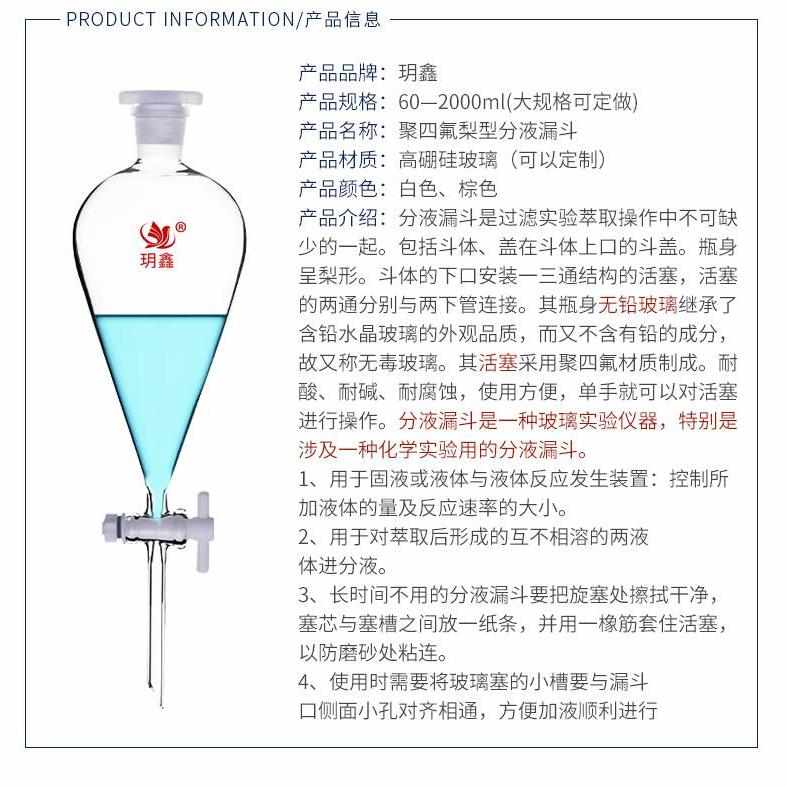 PRODUCT INFORMATION/产品信息

®
玥鑫

产品品牌：玥鑫
产品规格：60—2000ml(大规格可定做)
产品名称：聚四氟梨型分液漏斗
产品材质：高硼硅玻璃（可以定制）
产品颜色：白色、棕色
产品介绍：分液漏斗是过滤实验萃取操作中不可缺少的一起。包括斗体、盖在斗体上口的斗盖。瓶身呈梨形。斗体的下口安装一三通结构的活塞，活塞的两通分别与两下管连接。其瓶身无铅玻璃继承了含铅水晶玻璃的外观品质，而又不含有铅的成分，故又称无毒玻璃。其活塞采用聚四氟材质制成。耐酸、耐碱、耐腐蚀，使用方便，单手就可以对活塞进行操作。分液漏斗是一种玻璃实验仪器，特别是涉及一种化学实验用的分液漏斗。
1、用于固液或液体与液体反应发生装置：控制所加液体的量及反应速率的大小。
2、用于对萃取后形成的互不相溶的两液体进分液。
3、长时间不用的分液漏斗要把旋塞处擦拭干净，塞芯与塞槽之间放一纸条，并用一橡筋套住活塞，以防磨砂处粘连。
4、使用时需要将玻璃塞的小槽要与漏斗口侧面小孔对齐相通，方便加液顺利进行